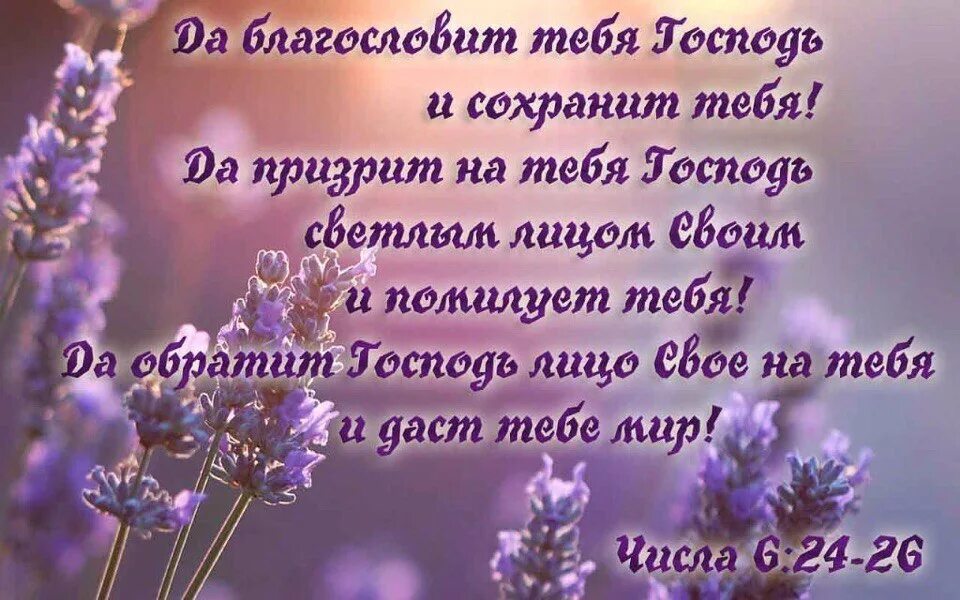 Да благословит тебя Господь
и сохранит тебя!
Да призрит на тебя Господь
светлым лицом Своим
и помилует тебя!
Да обратит Господь лицо Свое на тебя
и даст тебе мир!

Числа 6:24-26